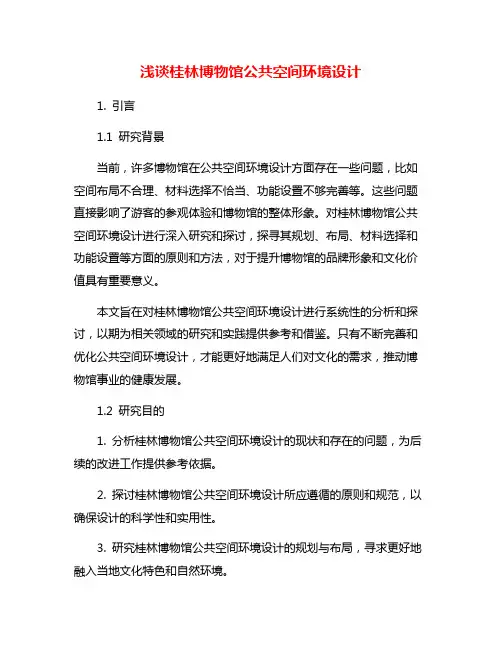 浅谈桂林博物馆公共空间环境设计

1. 引言

1.1 研究背景

当前，许多博物馆在公共空间环境设计方面存在一些问题，比如空间布局不合理、材料选择不恰当、功能设置不够完善等。这些问题直接影响了游客的参观体验和博物馆的整体形象。对桂林博物馆公共空间环境设计进行深入研究和探讨，探寻其规划、布局、材料选择和功能设置等方面的原则和方法，对于提升博物馆的品牌形象和文化价值具有重要意义。

本文旨在对桂林博物馆公共空间环境设计进行系统性的分析和探讨，以期为相关领域的研究和实践提供参考和借鉴。只有不断完善和优化公共空间环境设计，才能更好地满足人们对文化的需求，推动博物馆事业的健康发展。

1.2 研究目的

1. 分析桂林博物馆公共空间环境设计的现状和存在的问题，为后续的改进工作提供参考依据。

2. 探讨桂林博物馆公共空间环境设计所应遵循的原则和规范，以确保设计的科学性和实用性。

3. 研究桂林博物馆公共空间环境设计的规划与布局，寻求更好地融入当地文化特色和自然环境。